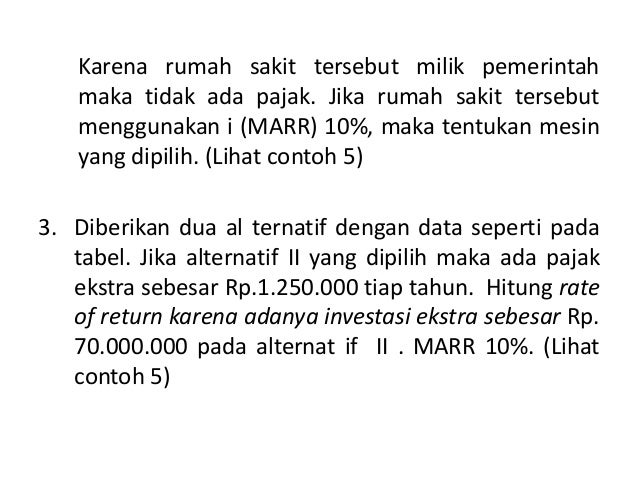 Karena rumah sakit tersebut milik pemerintah maka tidak ada pajak. Jika rumah sakit tersebut menggunakan i (MARR) 10%, maka tentukan mesin yang dipilih. (Lihat contoh 5)

3. Diberikan dua al ternatif dengan data seperti pada tabel. Jika alternatif II yang dipilih maka ada pajak ekstra sebesar Rp.1.250.000 tiap tahun. Hitung rate of return karena adanya investasi ekstra sebesar Rp. 70.000.000 pada alternat if II . MARR 10%. (Lihat contoh 5)